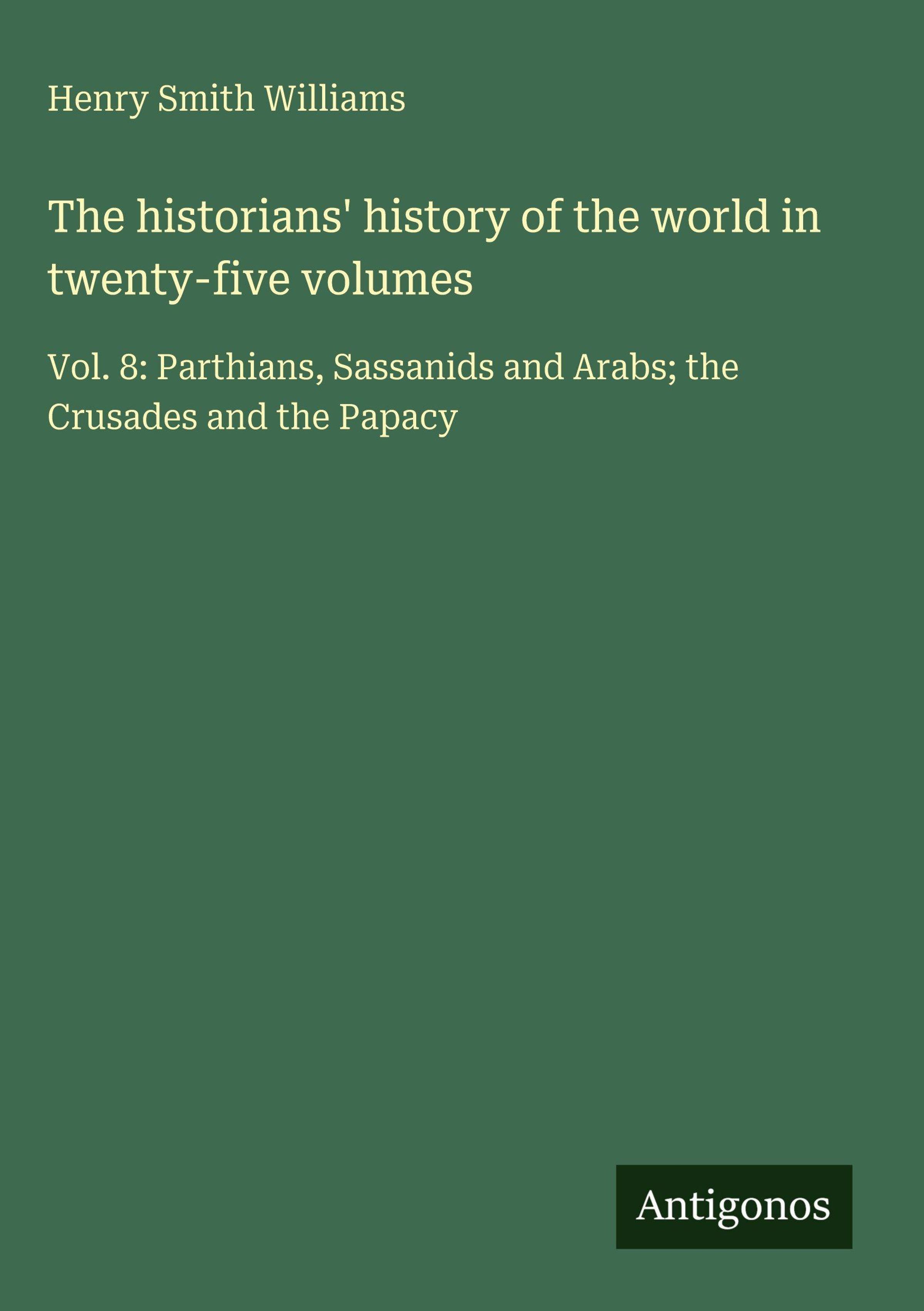 Henry Smith Williams

The historians' history of the world in twenty-five volumes

Vol. 8: Parthians, Sassanids and Arabs; the Crusades and the Papacy

Antigonos